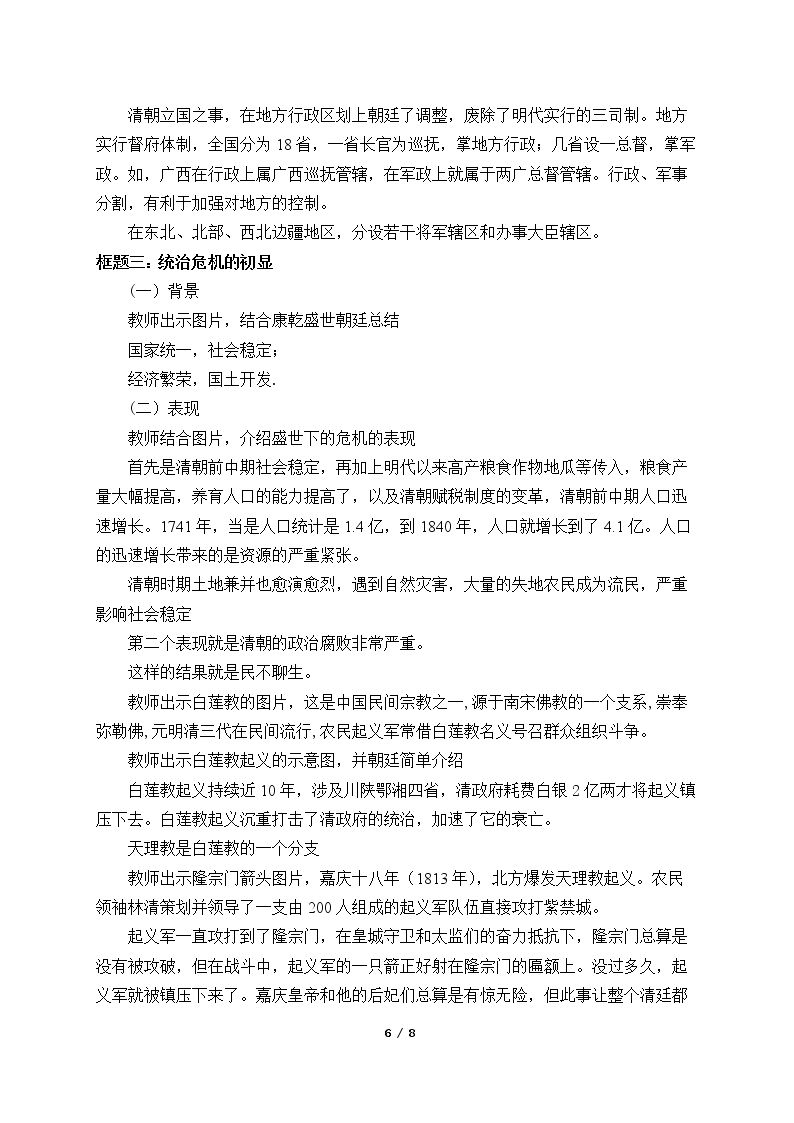 清朝立国之事，在地方行政区划上朝廷了调整，废除了明代实行的三司制。地方实行督府体制，全国分为18省，一省长官为巡抚，掌地方行政；几省设一总督，掌军政。如，广西在行政上属广西巡抚管辖，在军政上就属于两广总督管辖。行政、军事分割，有利于加强对地方的控制。

在东北、北部、西北边疆地区，分设若干将军辖区和办事大臣辖区。

框题三：统治危机的初显

（一）背景

教师出示图片，结合康乾盛世朝廷总结

国家统一，社会稳定；

经济繁荣，国土开发.

（二）表现

教师结合图片，介绍盛世下的危机的表现

首先是清朝前中期社会稳定，再加上明代以来高产粮食作物地瓜等传入，粮食产量大幅提高，养育人口的能力提高了，以及清朝赋税制度的变革，清朝前中期人口迅速增长。1741年，当是人口统计是1.4亿，到1840年，人口就增长到了4.1亿。人口的迅速增长带来的是资源的严重紧张。

清朝时期土地兼并也愈演愈烈，遇到自然灾害，大量的失地农民成为流民，严重影响社会稳定

第二个表现就是清朝的政治腐败非常严重。

这样的结果就是民不聊生。

教师出示白莲教的图片，这是中国民间宗教之一，源于南宋佛教的一个支系，崇奉弥勒佛，元明清三代在民间流行，农民起义军常借白莲教名义号召群众组织斗争。

教师出示白莲教起义的示意图，并朝廷简单介绍

白莲教起义持续近10年，涉及川陕鄂湘四省，清政府耗费白银2亿两才将起义镇压下去。白莲教起义沉重打击了清政府的统治，加速了它的衰亡。

天理教是白莲教的一个分支

教师出示隆宗门箭头图片，嘉庆十八年（1813年），北方爆发天理教起义。农民领袖林清策划并领导了一支由200人组成的起义军队伍直接攻打紫禁城。

起义军一直攻打到了隆宗门，在皇城守卫和太监们的奋力抵抗下，隆宗门总算是没有被攻破，但在战斗中，起义军的一只箭正好射在隆宗门的匾额上。没过多久，起义军就被镇压下来了。嘉庆皇帝和他的后妃们总算是有惊无险，但此事让整个清廷都

6 / 8